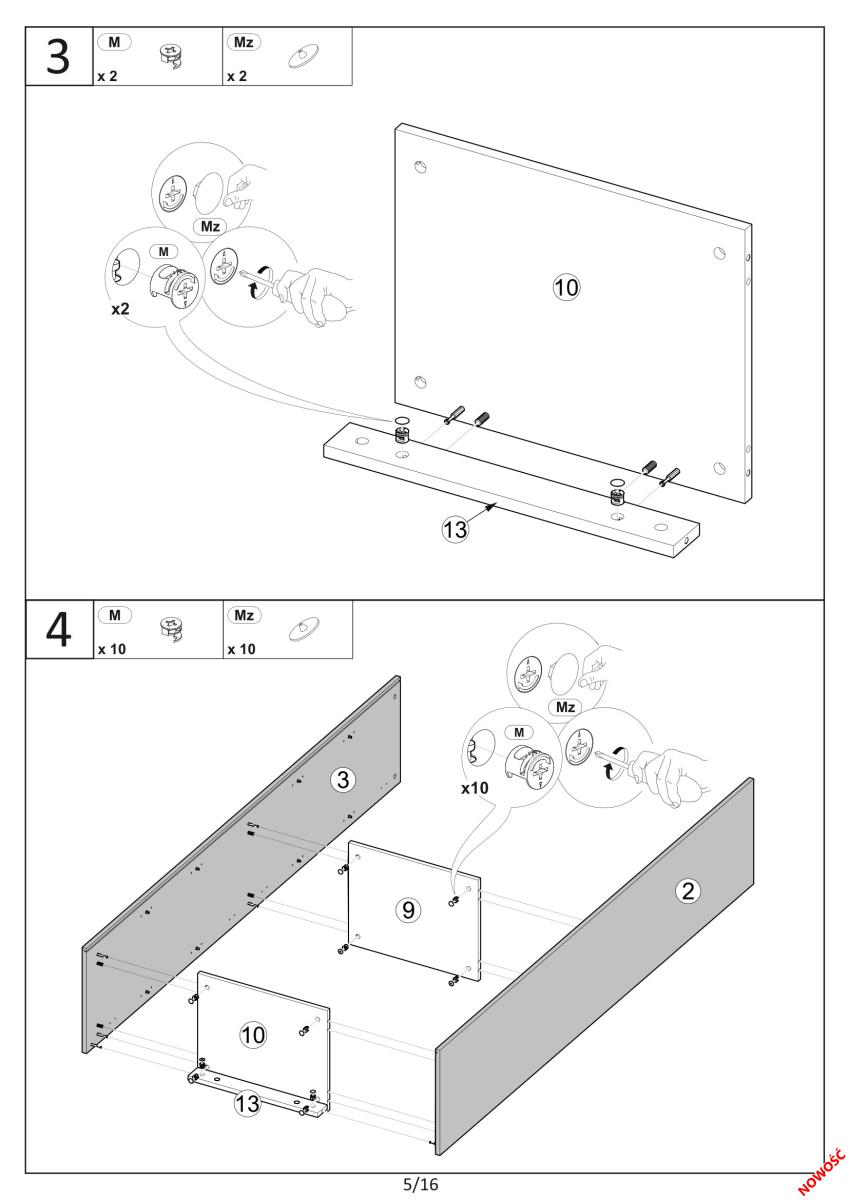 3

M
x 2

Mz
x 2

Mz

M

x2

10

13

4

M
x 10

Mz
x 10

Mz

M

x10

3

9

2

10

13

5/16

NOWOŚĆ